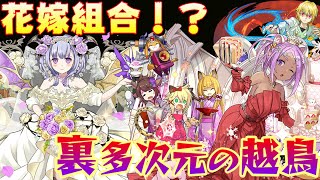 花嫁組合！？

裏多次元の越鳥